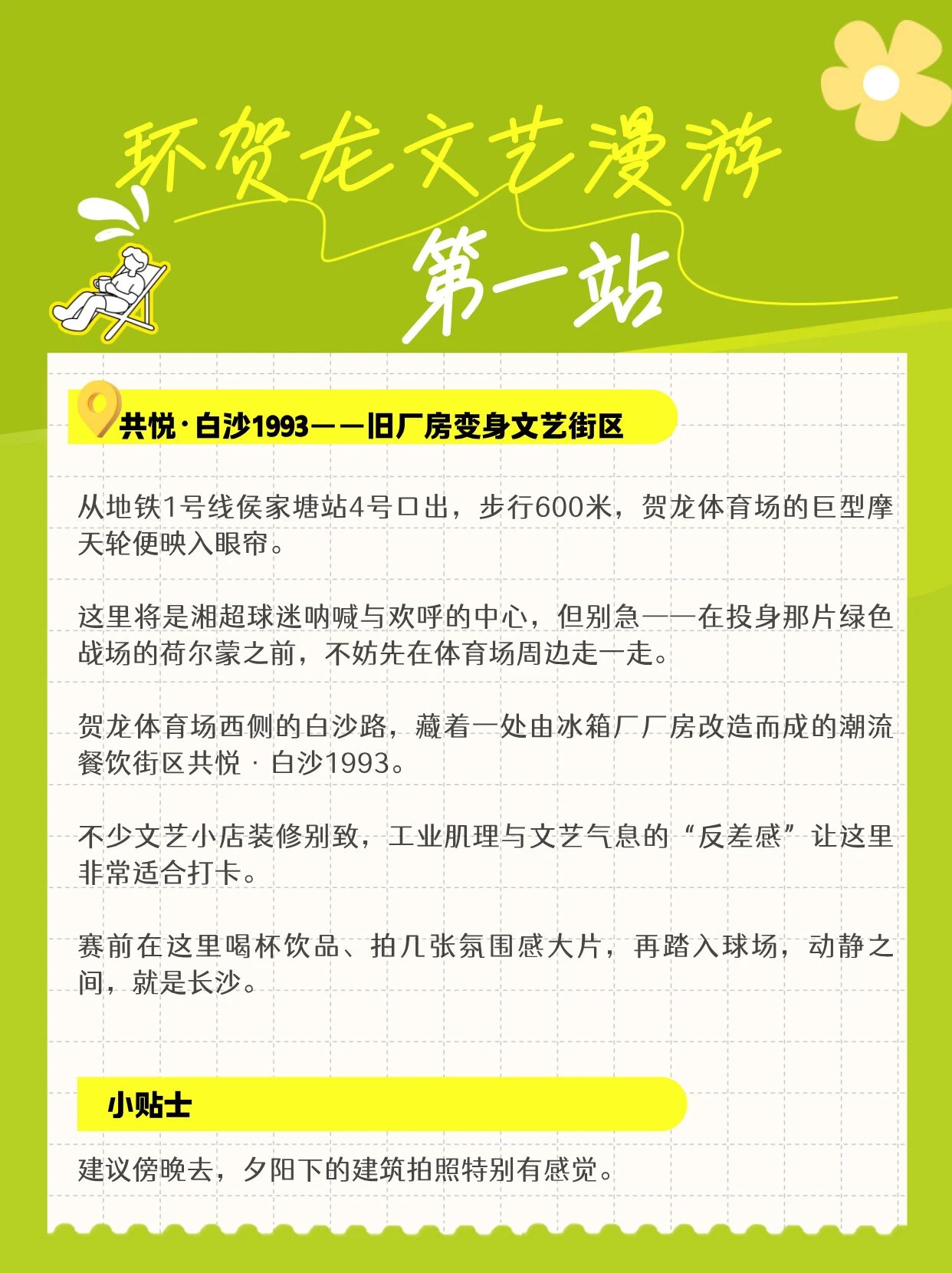 环贺龙文艺漫游

第一站

共悦·白沙1993——旧厂房变身文艺街区

从地铁1号线侯家塘站4号口出，步行600米，贺龙体育场的巨型摩天轮便映入眼帘。

这里将是湘超球迷呐喊与欢呼的中心，但别急——在投身那片绿色战场的荷尔蒙之前，不妨先在体育场周边走一走。

贺龙体育场西侧的白沙路，藏着一处由冰箱厂厂房改造而成的潮流餐饮街区共悦·白沙1993。

不少文艺小店装修别致，工业肌理与文艺气息的“反差感”让这里非常适合打卡。

赛前在这里喝杯饮品、拍几张氛围感大片，再踏入球场，动静之间，就是长沙。

小贴士

建议傍晚去，夕阳下的建筑拍照特别有感觉。